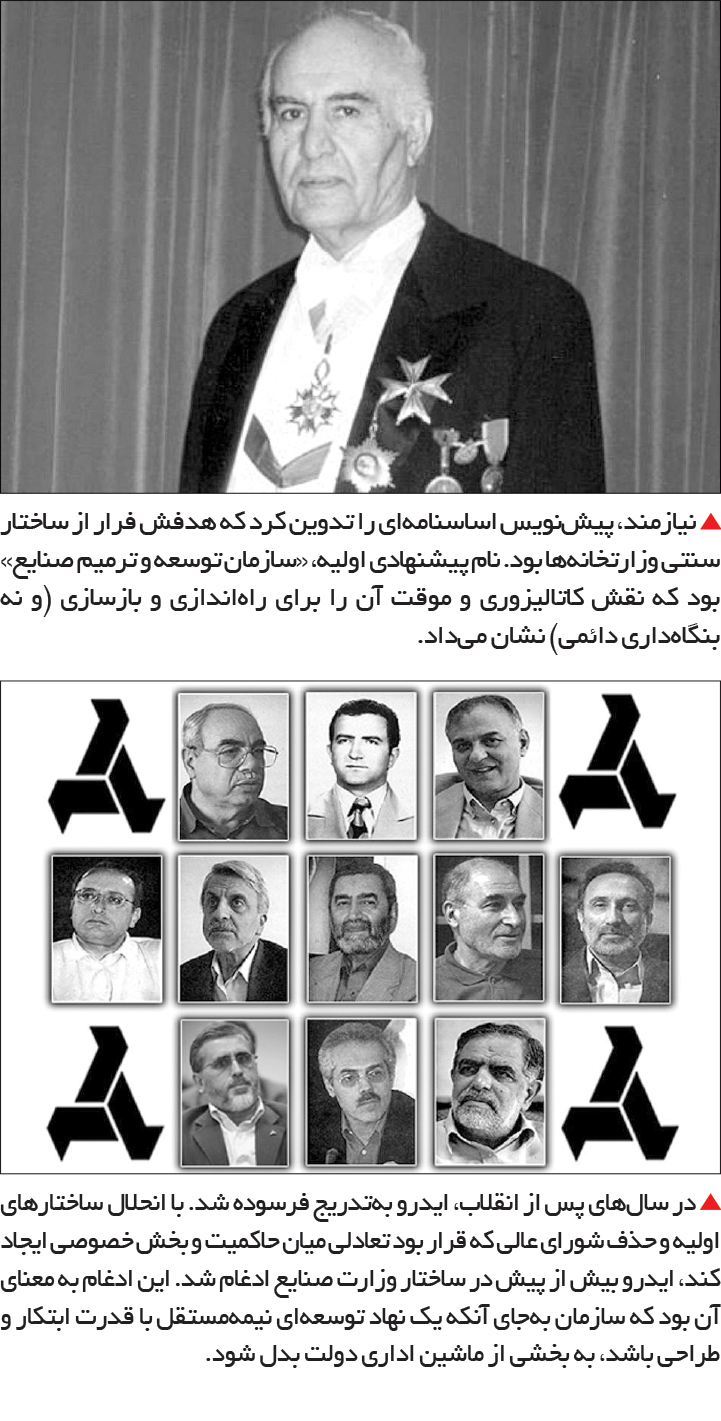 ▲ نیازمند، پیش‌نویس اساسنامه‌ای را تدوین کرد که هدفش فرار از ساختار سنتی وزارتخانه‌ها بود. نام پیشنهادی اولیه، «سازمان توسعه و ترمیم صنایع» بود که نقش کاتالیزوری و موقت آن را برای راه‌اندازی و بازسازی (و نه بنگاه‌داری دائمی) نشان می‌داد.

▲ در سال‌های پس از انقلاب، ایدرو به‌تدریج فرسوده شد. با انحلال ساختارهای اولیه و حذف شورای عالی که قرار بود تعادلی میان حاکمیت و بخش خصوصی ایجاد کند، ایدرو بیش از پیش در ساختار وزارت صنایع ادغام شد. این ادغام به معنای آن بود که سازمان به‌جای آنکه یک نهاد توسعه‌ای نیمه‌مستقل با قدرت ابتکار و طراحی باشد، به بخشی از ماشین اداری دولت بدل شود.